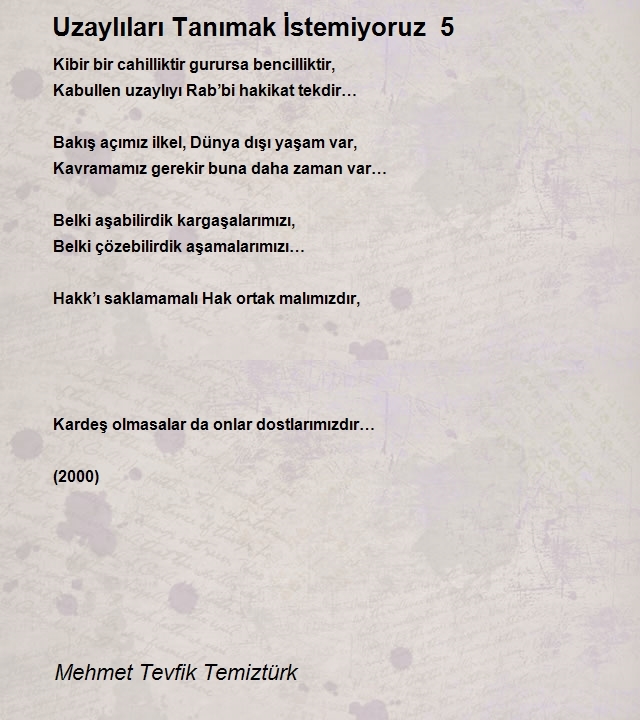 Uzaylıları Tanımak İstemiyoruz 5

Kibir bir cahilliktir gurursa bencilliktir,
Kabullen uzaylıyı Rab'bi hakikat tekdir…

Bakış açımız ilkel, Dünya dışı yaşam var,
Kavramamız gerekir buna daha zaman var…

Belki aşabilirdik kargaşalarımızı,
Belki çözebilirdik aşamalarımızı…

Hakk'ı saklamamalı Hak ortak malımızdır,

Kardeş olmasalar da onlar dostlarımızdır…

(2000)

Mehmet Tevfik Temiztürk